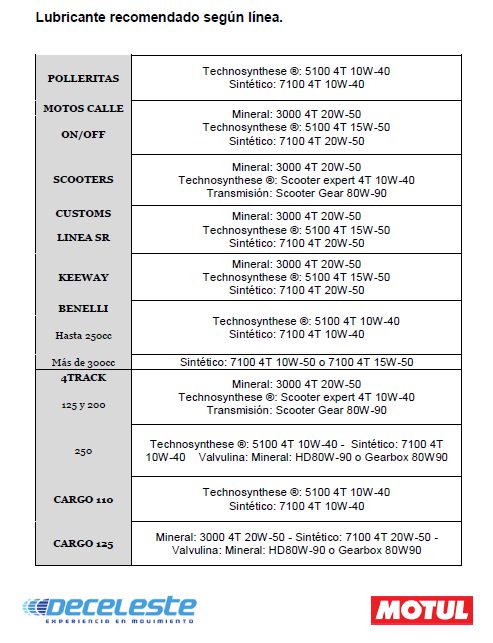 Lubricante recomendado según línea.

| | |
|---|---|
| POLLERITAS | Technosynthese ®: 5100 4T 10W-40 Sintético: 7100 4T 10W-40 |
| MOTOS CALLE ON/OFF | Mineral: 3000 4T 20W-50 Technosynthese ®: 5100 4T 15W-50 Sintético: 7100 4T 20W-50 |
| SCOOTERS | Mineral: 3000 4T 20W-50 Technosynthese ®: Scooter expert 4T 10W-40 Transmisión: Scooter Gear 80W-90 |
| CUSTOMS LINEA SR | Mineral: 3000 4T 20W-50 Technosynthese ®: 5100 4T 15W-50 Sintético: 7100 4T 20W-50 |
| KEEWAY | Mineral: 3000 4T 20W-50 Technosynthese ®: 5100 4T 15W-50 Sintético: 7100 4T 20W-50 |
| BENELLI Hasta 250cc | Technosynthese ®: 5100 4T 10W-40 Sintético: 7100 4T 10W-40 |
| Más de 300cc | Sintético: 7100 4T 10W-50 o 7100 4T 15W-50 |
| 4TRACK 125 y 200 | Mineral: 3000 4T 20W-50 Technosynthese ®: Scooter expert 4T 10W-40 Transmisión: Scooter Gear 80W-90 |
| 250 | Technosynthese ®: 5100 4T 10W-40 - Sintético: 7100 4T 10W-40 Valvulina: Mineral: HD80W-90 o Gearbox 80W90 |
| CARGO 110 | Technosynthese ®: 5100 4T 10W-40 Sintético: 7100 4T 10W-40 |
| CARGO 125 | Mineral: 3000 4T 20W-50 - Sintético: 7100 4T 20W-50 - Valvulina: Mineral: HD80W-90 o Gearbox 80W90 |

DECELESTE
EXPERIENCIA EN MOVIMIENTO

MOTUL